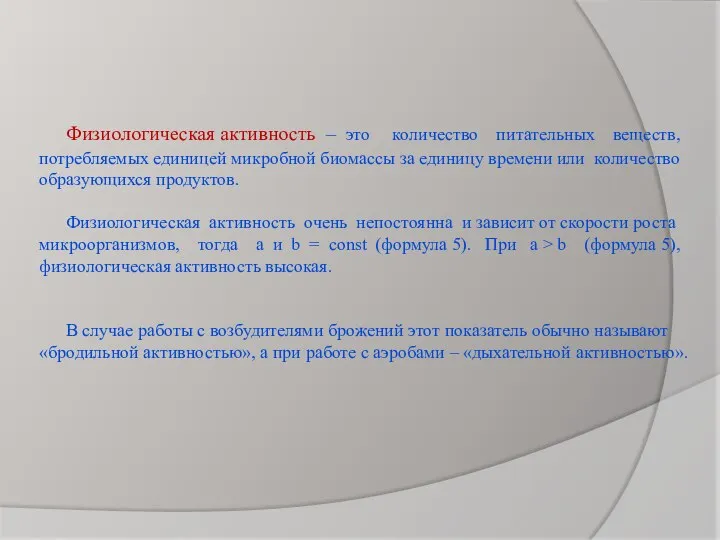 Физиологическая активность – это количество питательных веществ, потребляемых единицей микробной биомассы за единицу времени или количество образующихся продуктов.

Физиологическая активность очень непостоянна и зависит от скорости роста микроорганизмов, тогда a и b = const (формула 5). При a > b (формула 5), физиологическая активность высокая.

В случае работы с возбудителями брожений этот показатель обычно называют «бродильной активностью», а при работе с аэробами – «дыхательной активностью».